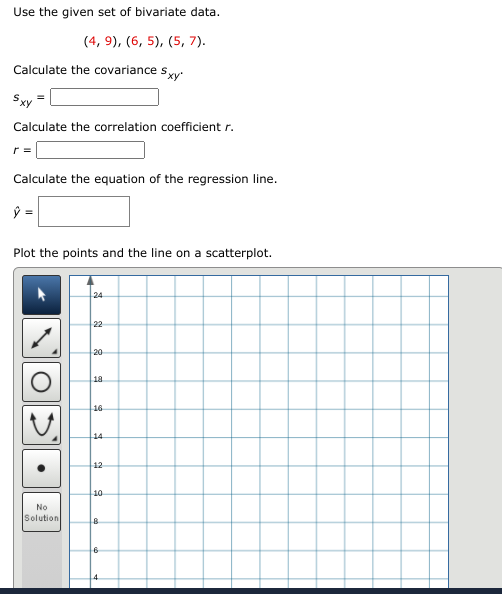 Use the given set of bivariate data.

(4, 9), (6, 5), (5, 7).

Calculate the covariance $s_{xy}$.

$s_{xy}$ =

Calculate the correlation coefficient $r$.

$r$ =

Calculate the equation of the regression line.

$\hat{y}$ =

Plot the points and the line on a scatterplot.

No Solution

24
22
20
18
16
14
12
10
8
6
4